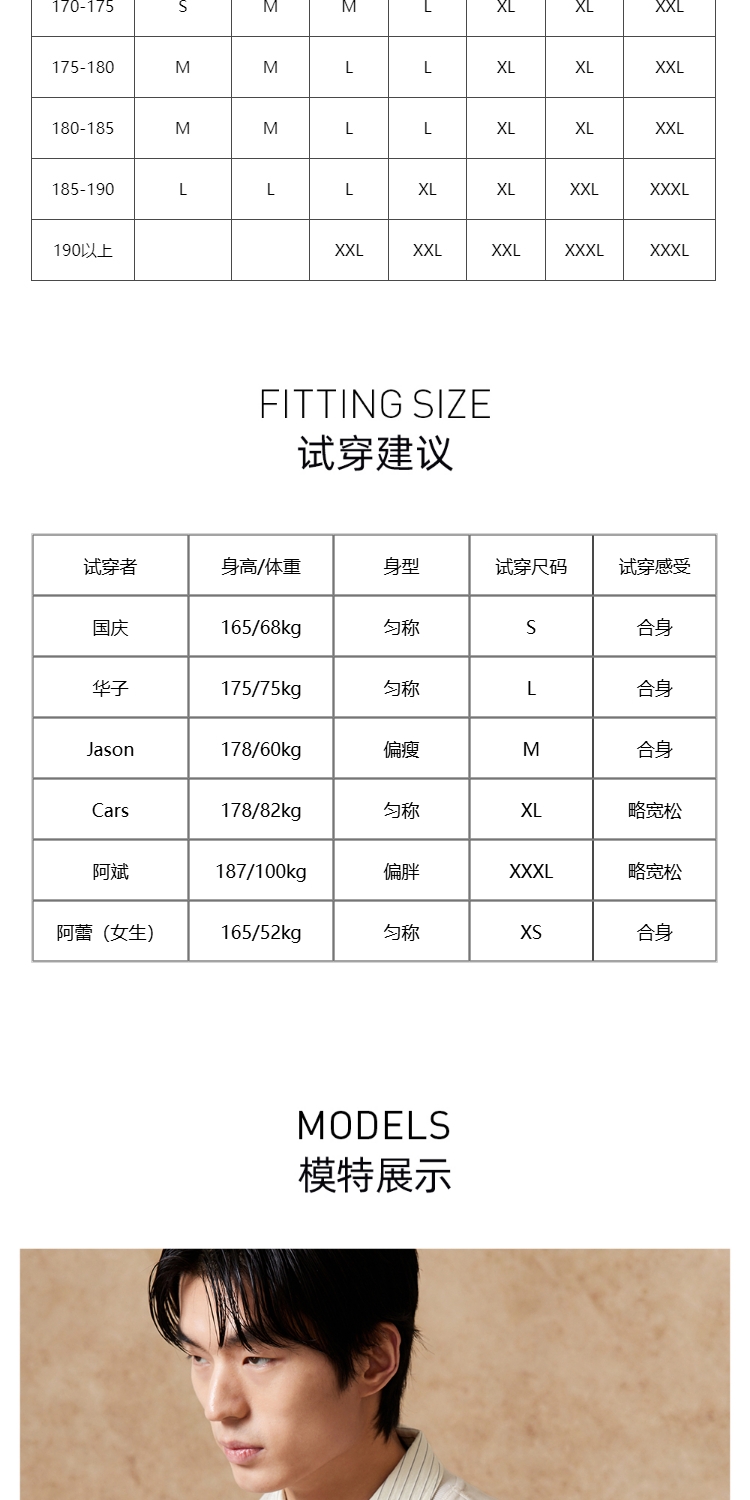 | 170-175 | S | M | M | L | XL | XL | XXL |
|---|---|---|---|---|---|---|---|
| 175-180 | M | M | L | L | XL | XL | XXL |
| 180-185 | M | M | L | L | XL | XL | XXL |
| 185-190 | L | L | L | XL | XL | XXL | XXXL |
| 190以上 |  |  | XXL | XXL | XXL | XXXL | XXXL |

FITTING SIZE
试穿建议

| 试穿者 | 身高/体重 | 身型 | 试穿尺码 | 试穿感受 |
|---|---|---|---|---|
| 国庆 | 165/68kg | 匀称 | S | 合身 |
| 华子 | 175/75kg | 匀称 | L | 合身 |
| Jason | 178/60kg | 偏瘦 | M | 合身 |
| Cars | 178/82kg | 匀称 | XL | 略宽松 |
| 阿斌 | 187/100kg | 偏胖 | XXXL | 略宽松 |
| 阿蕾（女生） | 165/52kg | 匀称 | XS | 合身 |

MODELS
模特展示